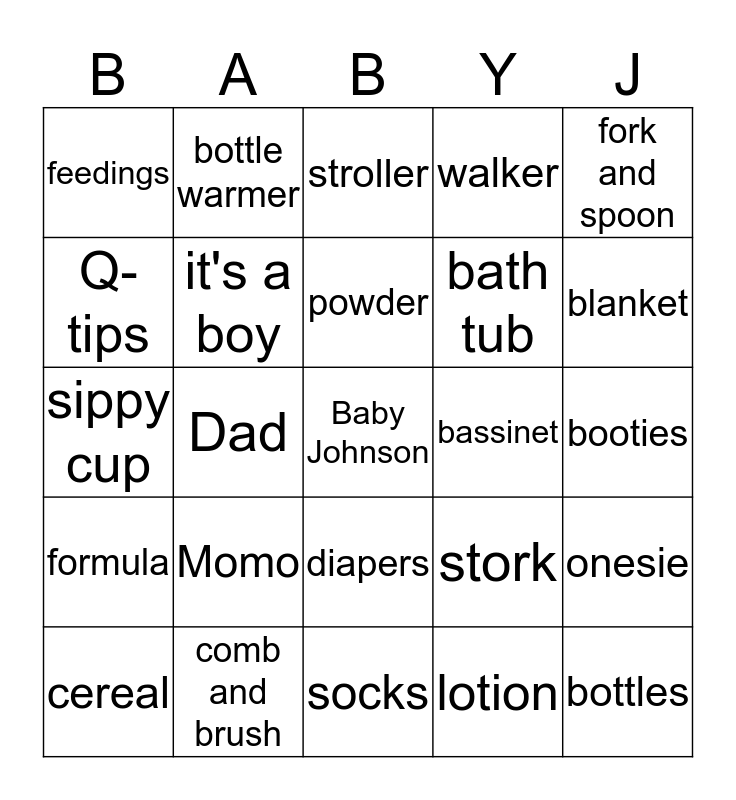 | B | A | B | Y | J |
|---|---|---|---|---|
| feedings | bottle warmer | stroller | walker | fork and spoon |
| Q-tips | it's a boy | powder | bath tub | blanket |
| sippy cup | Dad | Baby Johnson | bassinet | booties |
| formula | Momo | diapers | stork | onesie |
| cereal | comb and brush | socks | lotion | bottles |